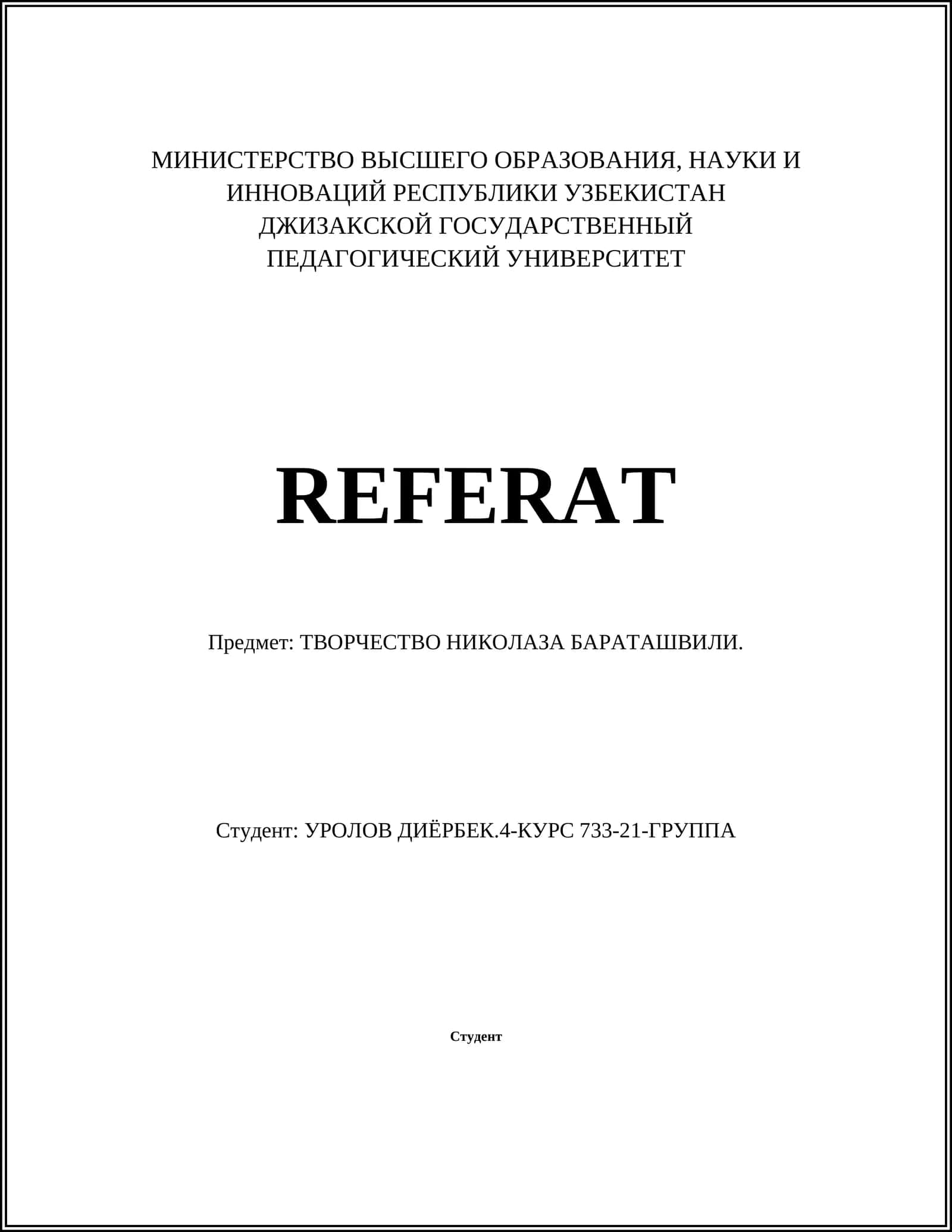 МИНИСТЕРСТВО ВЫСШЕГО ОБРАЗОВАНИЯ, НАУКИ И ИННОВАЦИЙ РЕСПУБЛИКИ УЗБЕКИСТАН
ДЖИЗАКСКОЙ ГОСУДАРСТВЕННЫЙ ПЕДАГОГИЧЕСКИЙ УНИВЕРСИТЕТ

REFERAT

Предмет: ТВОРЧЕСТВО НИКОЛАЗА БАРАТАШВИЛИ.

Студент: УРОЛОВ ДИЁРБЕК.4-КУРС 733-21-ГРУППА

Студент